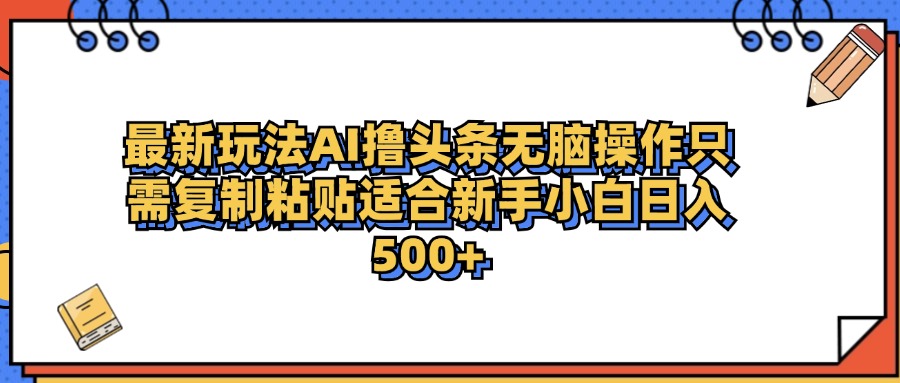 最新玩法AI撸头条无脑操作只需复制粘贴适合新手小白日入500+